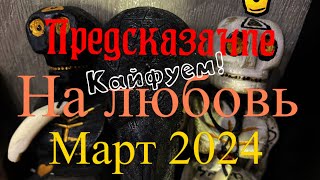 Предсказание
Кайфуем!
На любовь
Март 2024